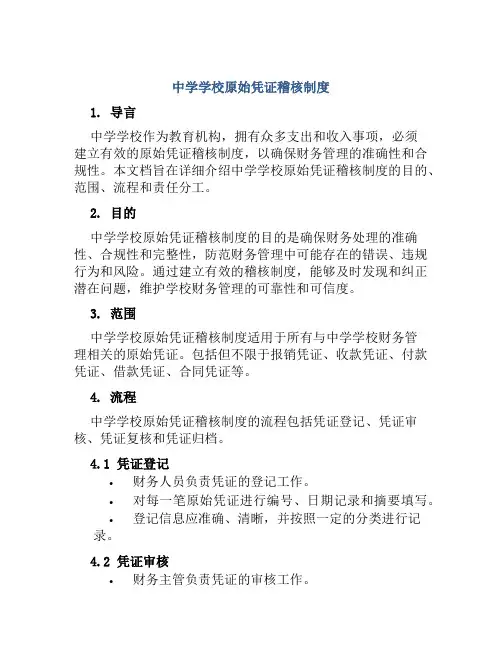 中学学校原始凭证稽核制度

1. 导言

中学学校作为教育机构，拥有众多支出和收入事项，必须建立有效的原始凭证稽核制度，以确保财务管理的准确性和合规性。本文档旨在详细介绍中学学校原始凭证稽核制度的目的、范围、流程和责任分工。

2. 目的

中学学校原始凭证稽核制度的目的是确保财务处理的准确性、合规性和完整性，防范财务管理中可能存在的错误、违规行为和风险。通过建立有效的稽核制度，能够及时发现和纠正潜在问题，维护学校财务管理的可靠性和可信度。

3. 范围

中学学校原始凭证稽核制度适用于所有与中学学校财务管理相关的原始凭证。包括但不限于报销凭证、收款凭证、付款凭证、借款凭证、合同凭证等。

4. 流程

中学学校原始凭证稽核制度的流程包括凭证登记、凭证审核、凭证复核和凭证归档。

4.1 凭证登记

• 财务人员负责凭证的登记工作。
• 对每一笔原始凭证进行编号、日期记录和摘要填写。
• 登记信息应准确、清晰，并按照一定的分类进行记录。

4.2 凭证审核

• 财务主管负责凭证的审核工作。